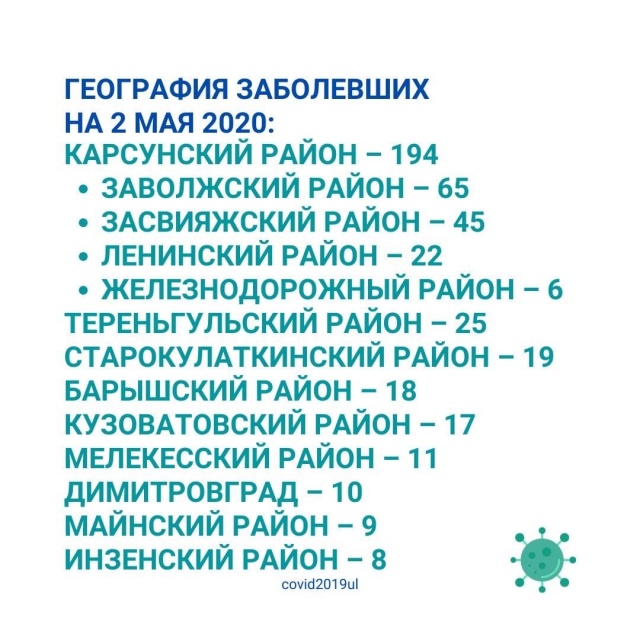 ГЕОГРАФИЯ ЗАБОЛЕВШИХ
НА 2 МАЯ 2020:
КАРСУНСКИЙ РАЙОН – 194
• ЗАВОЛЖСКИЙ РАЙОН – 65
• ЗАСВИЯЖСКИЙ РАЙОН – 45
• ЛЕНИНСКИЙ РАЙОН – 22
• ЖЕЛЕЗНОДОРОЖНЫЙ РАЙОН – 6
ТЕРЕНЬГУЛЬСКИЙ РАЙОН – 25
СТАРОКУЛАТКИНСКИЙ РАЙОН – 19
БАРЫШСКИЙ РАЙОН – 18
КУЗОВАТОВСКИЙ РАЙОН – 17
МЕЛЕКЕССКИЙ РАЙОН – 11
ДИМИТРОВГРАД – 10
МАЙНСКИЙ РАЙОН – 9
ИНЗЕНСКИЙ РАЙОН – 8

covid2019ul